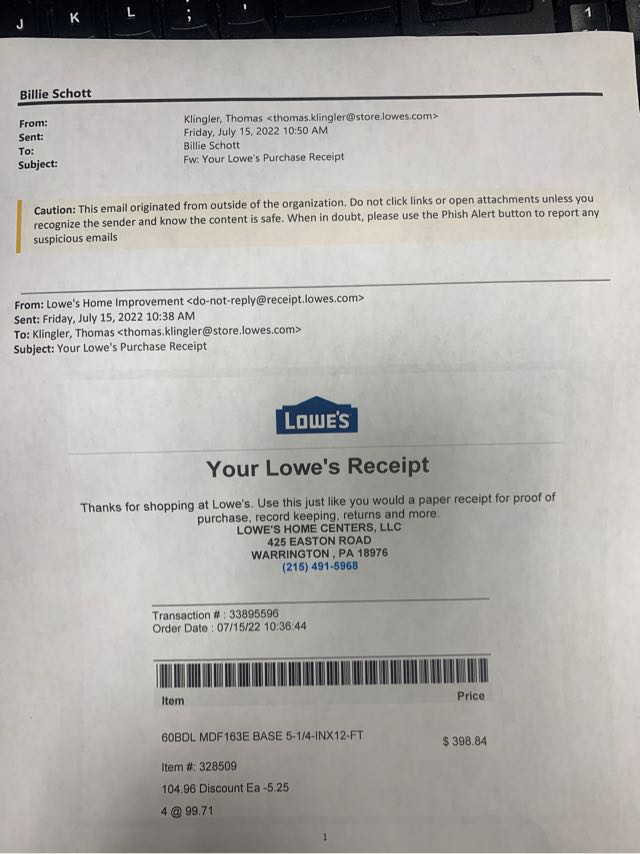 J K L ; ' 1

Billie Schott

From: Klingler, Thomas <thomas.klingler@store.lowes.com>
Sent: Friday, July 15, 2022 10:50 AM
To: Billie Schott
Subject: Fw: Your Lowe's Purchase Receipt

Caution: This email originated from outside of the organization. Do not click links or open attachments unless you recognize the sender and know the content is safe. When in doubt, please use the Phish Alert button to report any suspicious emails

From: Lowe's Home Improvement <do-not-reply@receipt.lowes.com>
Sent: Friday, July 15, 2022 10:38 AM
To: Klingler, Thomas <thomas.klingler@store.lowes.com>
Subject: Your Lowe's Purchase Receipt

LOWE'S

Your Lowe's Receipt

Thanks for shopping at Lowe's. Use this just like you would a paper receipt for proof of purchase, record keeping, returns and more.
LOWE'S HOME CENTERS, LLC
425 EASTON ROAD
WARRINGTON , PA 18976
(215) 491-5968

Transaction # : 33895596
Order Date : 07/15/22 10:36:44

Item Price

60BDL MDF163E BASE 5-1/4-INX12-FT $ 398.84

Item #: 328509

104.96 Discount Ea -5.25

4 @ 99.71

1